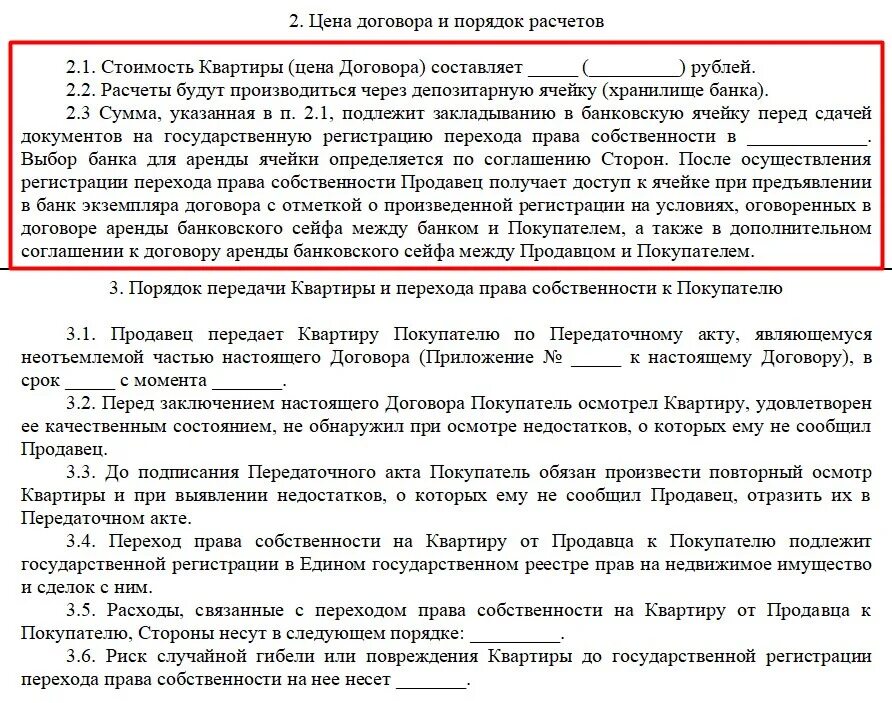 2. Цена договора и порядок расчетов

2.1. Стоимость Квартиры (цена Договора) составляет _____ (_________) рублей.

2.2. Расчеты будут производиться через депозитарную ячейку (хранилище банка).

2.3 Сумма, указанная в п. 2.1, подлежит закладыванию в банковскую ячейку перед сдачей документов на государственную регистрацию перехода права собственности в ____________. Выбор банка для аренды ячейки определяется по соглашению Сторон. После осуществления регистрации перехода права собственности Продавец получает доступ к ячейке при предъявлении в банк экземпляра договора с отметкой о произведенной регистрации на условиях, оговоренных в договоре аренды банковского сейфа между банком и Покупателем, а также в дополнительном соглашении к договору аренды банковского сейфа между Продавцом и Покупателем.

3. Порядок передачи Квартиры и перехода права собственности к Покупателю

3.1. Продавец передает Квартиру Покупателю по Передаточному акту, являющемуся неотъемлемой частью настоящего Договора (Приложение № _____ к настоящему Договору), в срок _____ с момента _______.

3.2. Перед заключением настоящего Договора Покупатель осмотрел Квартиру, удовлетворен ее качественным состоянием, не обнаружил при осмотре недостатков, о которых ему не сообщил Продавец.

3.3. До подписания Передаточного акта Покупатель обязан произвести повторный осмотр Квартиры и при выявлении недостатков, о которых ему не сообщил Продавец, отразить их в Передаточном акте.

3.4. Переход права собственности на Квартиру от Продавца к Покупателю подлежит государственной регистрации в Едином государственном реестре прав на недвижимое имущество и сделок с ним.

3.5. Расходы, связанные с переходом права собственности на Квартиру от Продавца к Покупателю, Стороны несут в следующем порядке: _________.

3.6. Риск случайной гибели или повреждения Квартиры до государственной регистрации перехода права собственности на нее несет _______.